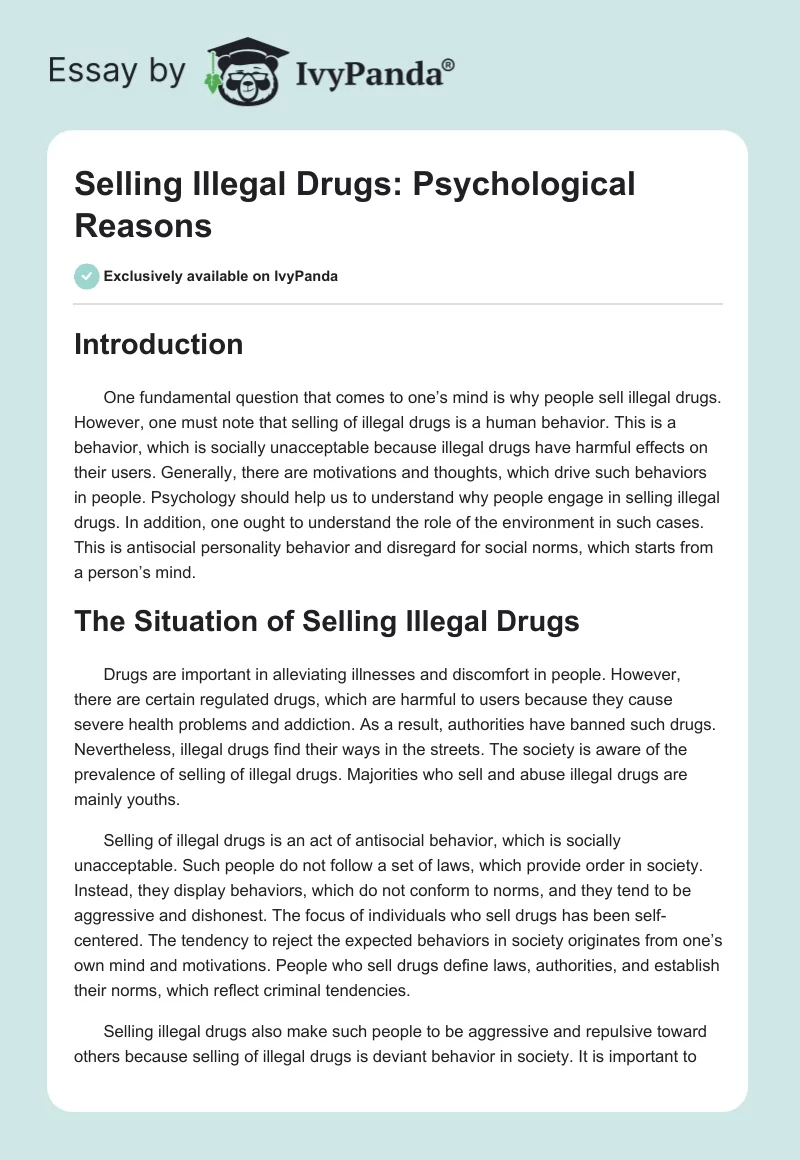 Essay by IvyPanda®

Selling Illegal Drugs: Psychological Reasons

Exclusively available on IvyPanda

Introduction

One fundamental question that comes to one's mind is why people sell illegal drugs. However, one must note that selling of illegal drugs is a human behavior. This is a behavior, which is socially unacceptable because illegal drugs have harmful effects on their users. Generally, there are motivations and thoughts, which drive such behaviors in people. Psychology should help us to understand why people engage in selling illegal drugs. In addition, one ought to understand the role of the environment in such cases. This is antisocial personality behavior and disregard for social norms, which starts from a person's mind.

The Situation of Selling Illegal Drugs

Drugs are important in alleviating illnesses and discomfort in people. However, there are certain regulated drugs, which are harmful to users because they cause severe health problems and addiction. As a result, authorities have banned such drugs. Nevertheless, illegal drugs find their ways in the streets. The society is aware of the prevalence of selling of illegal drugs. Majorities who sell and abuse illegal drugs are mainly youths.

Selling of illegal drugs is an act of antisocial behavior, which is socially unacceptable. Such people do not follow a set of laws, which provide order in society. Instead, they display behaviors, which do not conform to norms, and they tend to be aggressive and dishonest. The focus of individuals who sell drugs has been self-centered. The tendency to reject the expected behaviors in society originates from one's own mind and motivations. People who sell drugs define laws, authorities, and establish their norms, which reflect criminal tendencies.

Selling illegal drugs also make such people to be aggressive and repulsive toward others because selling of illegal drugs is deviant behavior in society. It is important to